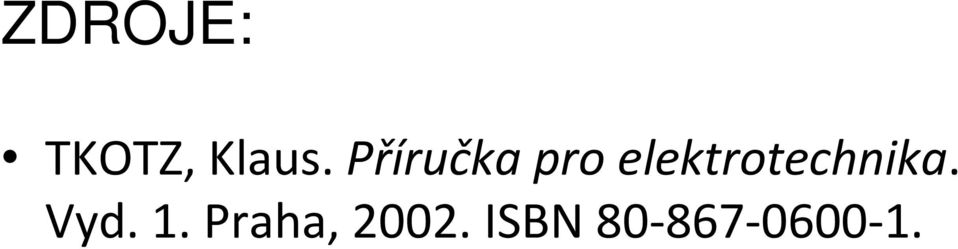 ZDROJE:

• TKOTZ, Klaus. Příručka pro elektrotechnika. Vyd. 1. Praha, 2002. ISBN 80-867-0600-1.